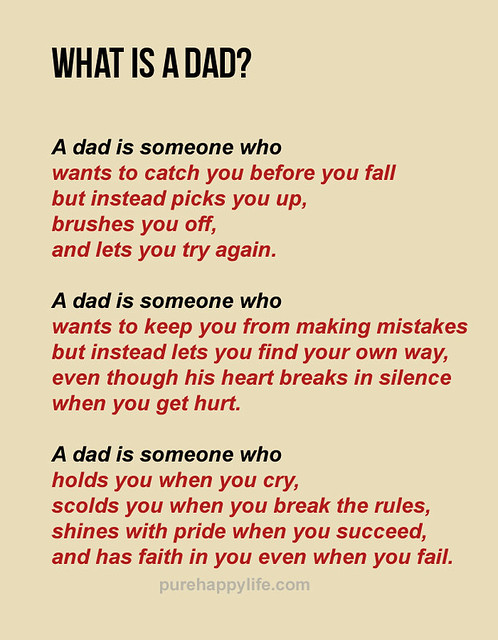 WHAT IS A DAD?

A dad is someone who
wants to catch you before you fall
but instead picks you up,
brushes you off,
and lets you try again.

A dad is someone who
wants to keep you from making mistakes
but instead lets you find your own way,
even though his heart breaks in silence
when you get hurt.

A dad is someone who
holds you when you cry,
scolds you when you break the rules,
shines with pride when you succeed,
and has faith in you even when you fail.

purehappylife.com